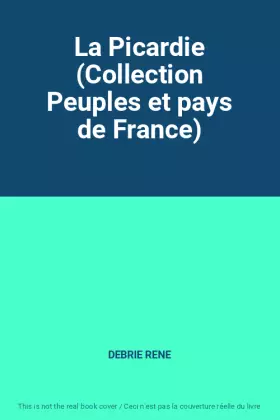 La Picardie (Collection Peuples et pays de France)

DEBRIE RENE

This is not the real book cover / Ceci n'est pas la couverture réelle du livre